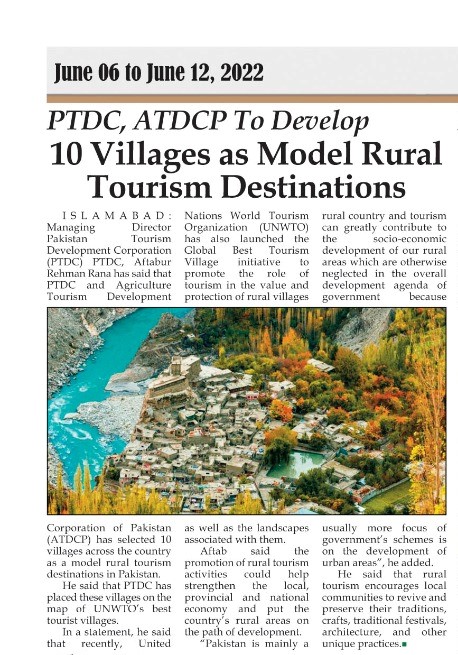 June 06 to June 12, 2022

PTDC, ATDCP To Develop

10 Villages as Model Rural Tourism Destinations

ISLAMABAD: Managing Director Pakistan Tourism Development Corporation (PTDC) PTDC, Aftabur Rehman Rana has said that PTDC and Agriculture Tourism Development Corporation of Pakistan (ATDCP) has selected 10 villages across the country as a model rural tourism destinations in Pakistan.

He said that PTDC has placed these villages on the map of UNWTO's best tourist villages.

In a statement, he said that recently, United Nations World Tourism Organization (UNWTO) has also launched the Global Best Tourism Village initiative to promote the role of tourism in the value and protection of rural villages as well as the landscapes associated with them.

Aftab said the promotion of rural tourism activities could help strengthen the local, provincial and national economy and put the country's rural areas on the path of development.

"Pakistan is mainly a rural country and tourism can greatly contribute to the socio-economic development of our rural areas which are otherwise neglected in the overall development agenda of government because usually more focus of government's schemes is on the development of urban areas", he added.

He said that rural tourism encourages local communities to revive and preserve their traditions, crafts, traditional festivals, architecture, and other unique practices.